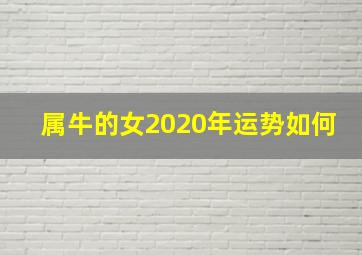 属牛的女2020年运势如何